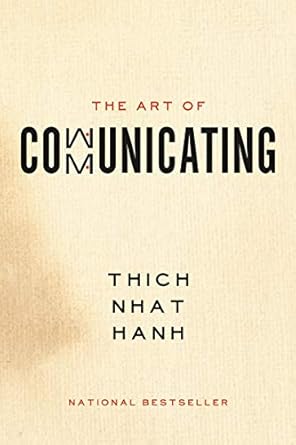 THE ART OF
COMMUNICATING

THICH
NHAT
HANH

NATIONAL BESTSELLER